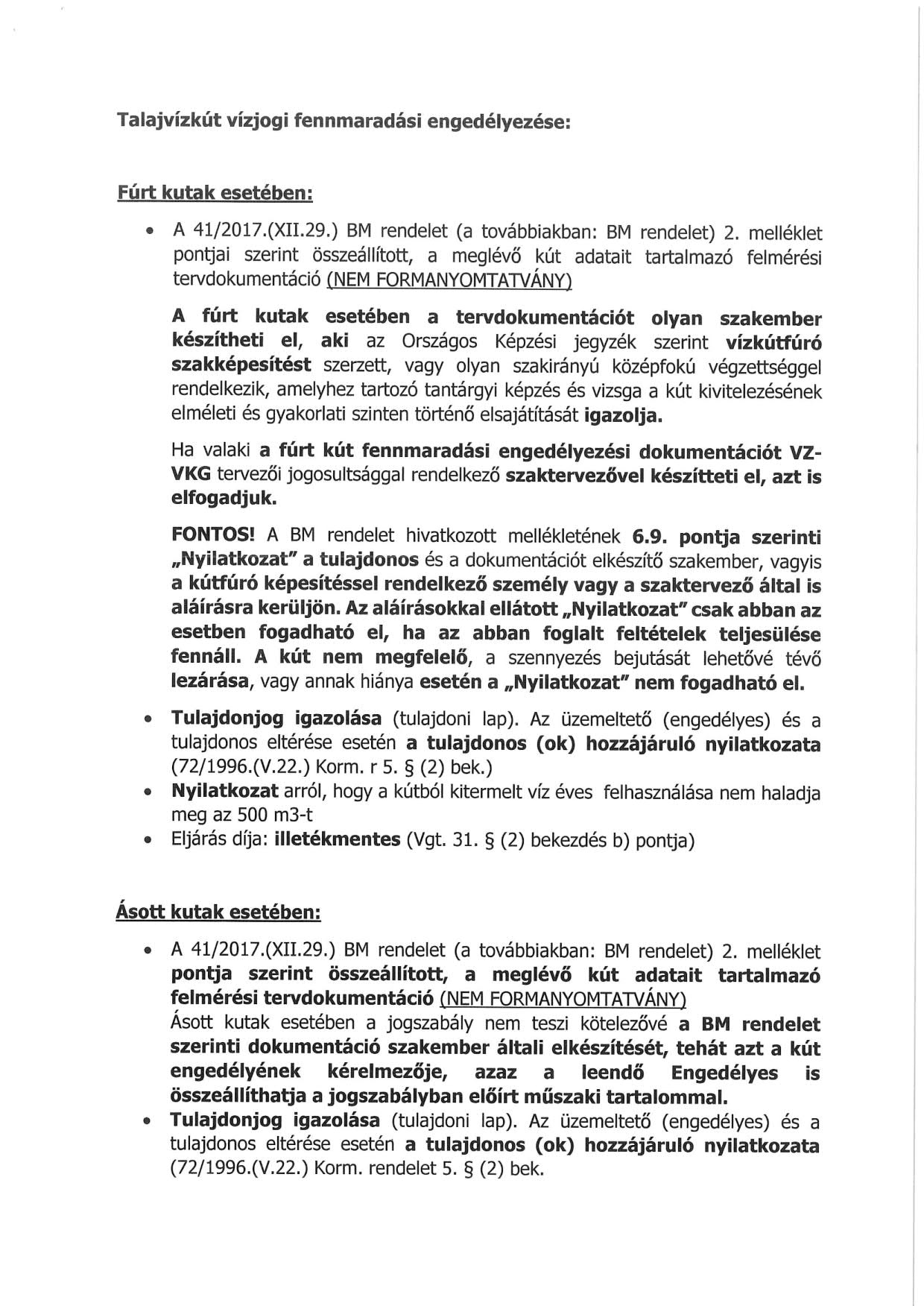 Talajvízkút vízjogi fennmaradási engedélyezése:

Fúrt kutak esetében:

• A 41/2017.(XII.29.) BM rendelet (a továbbiakban: BM rendelet) 2. melléklet pontjai szerint összeállított, a meglévő kút adatait tartalmazó felmérési tervdokumentáció (NEM FORMANYOMTATVÁNY)

A fúrt kutak esetében a tervdokumentációt olyan szakember készítheti el, aki az Országos Képzési jegyzék szerint vízkútfúró szakképesítést szerzett, vagy olyan szakirányú középfokú végzettséggel rendelkezik, amelyhez tartozó tantárgyi képzés és vizsga a kút kivitelezésének elméleti és gyakorlati szinten történő elsajátítását igazolja.

Ha valaki a fúrt kút fennmaradási engedélyezési dokumentációt VZ-VKG tervezői jogosultsággal rendelkező szaktervezővel készítteti el, azt is elfogadjuk.

FONTOS! A BM rendelet hivatkozott mellékletének 6.9. pontja szerinti „Nyilatkozat" a tulajdonos és a dokumentációt elkészítő szakember, vagyis a kútfúró képesítéssel rendelkező személy vagy a szaktervező által is aláírásra kerüljön. Az aláírásokkal ellátott „Nyilatkozat" csak abban az esetben fogadható el, ha az abban foglalt feltételek teljesülése fennáll. A kút nem megfelelő, a szennyezés bejutását lehetővé tévő lezárása, vagy annak hiánya esetén a „Nyilatkozat" nem fogadható el.

• Tulajdonjog igazolása (tulajdoni lap). Az üzemeltető (engedélyes) és a tulajdonos eltérése esetén a tulajdonos (ok) hozzájáruló nyilatkozata (72/1996.(V.22.) Korm. r 5. § (2) bek.)
• Nyilatkozat arról, hogy a kútból kitermelt víz éves felhasználása nem haladja meg az 500 m3-t
• Eljárás díja: illetékmentes (Vgt. 31. § (2) bekezdés b) pontja)

Ásott kutak esetében:

• A 41/2017.(XII.29.) BM rendelet (a továbbiakban: BM rendelet) 2. melléklet pontja szerint összeállított, a meglévő kút adatait tartalmazó felmérési tervdokumentáció (NEM FORMANYOMTATVÁNY)
Ásott kutak esetében a jogszabály nem teszi kötelezővé a BM rendelet szerinti dokumentáció szakember általi elkészítését, tehát azt a kút engedélyének kérelmezője, azaz a leendő Engedélyes is összeállíthatja a jogszabályban előírt műszaki tartalommal.
• Tulajdonjog igazolása (tulajdoni lap). Az üzemeltető (engedélyes) és a tulajdonos eltérése esetén a tulajdonos (ok) hozzájáruló nyilatkozata (72/1996.(V.22.) Korm. rendelet 5. § (2) bek.